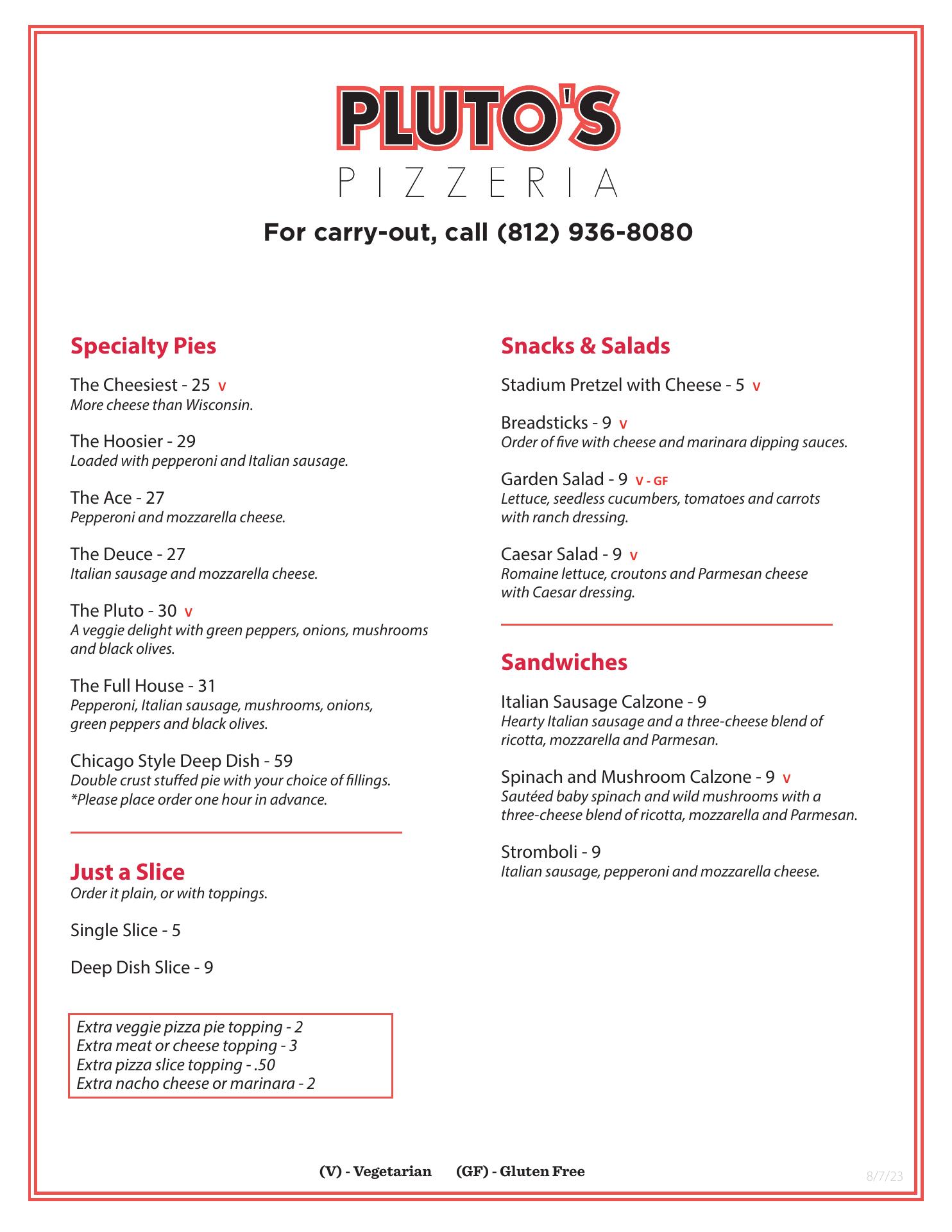 PLUTO'S
PIZZERIA

For carry-out, call (812) 936-8080

Specialty Pies

The Cheesiest - 25 V
More cheese than Wisconsin.

The Hoosier - 29
Loaded with pepperoni and Italian sausage.

The Ace - 27
Pepperoni and mozzarella cheese.

The Deuce - 27
Italian sausage and mozzarella cheese.

The Pluto - 30 V
A veggie delight with green peppers, onions, mushrooms and black olives.

The Full House - 31
Pepperoni, Italian sausage, mushrooms, onions, green peppers and black olives.

Chicago Style Deep Dish - 59
Double crust stuffed pie with your choice of fillings.
*Please place order one hour in advance.

Just a Slice
Order it plain, or with toppings.

Single Slice - 5

Deep Dish Slice - 9

Extra veggie pizza pie topping - 2
Extra meat or cheese topping - 3
Extra pizza slice topping - .50
Extra nacho cheese or marinara - 2

Snacks & Salads

Stadium Pretzel with Cheese - 5 V

Breadsticks - 9 V
Order of five with cheese and marinara dipping sauces.

Garden Salad - 9 V - GF
Lettuce, seedless cucumbers, tomatoes and carrots with ranch dressing.

Caesar Salad - 9 V
Romaine lettuce, croutons and Parmesan cheese with Caesar dressing.

Sandwiches

Italian Sausage Calzone - 9
Hearty Italian sausage and a three-cheese blend of ricotta, mozzarella and Parmesan.

Spinach and Mushroom Calzone - 9 V
Sautéed baby spinach and wild mushrooms with a three-cheese blend of ricotta, mozzarella and Parmesan.

Stromboli - 9
Italian sausage, pepperoni and mozzarella cheese.

(V) - Vegetarian (GF) - Gluten Free

8/7/23